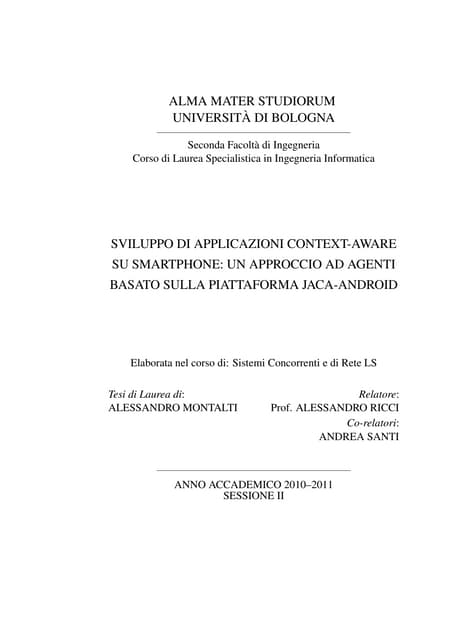 ALMA MATER STUDIORUM
UNIVERSITÀ DI BOLOGNA

Seconda Facoltà di Ingegneria
Corso di Laurea Specialistica in Ingegneria Informatica

SVILUPPO DI APPLICAZIONI CONTEXT-AWARE SU SMARTPHONE: UN APPROCCIO AD AGENTI BASATO SULLA PIATTAFORMA JACA-ANDROID

Elaborata nel corso di: Sistemi Concorrenti e di Rete LS

Tesi di Laurea di:
ALESSANDRO MONTALTI

Relatore:
Prof. ALESSANDRO RICCI
Co-relatori:
ANDREA SANTI

ANNO ACCADEMICO 2010–2011
SESSIONE II